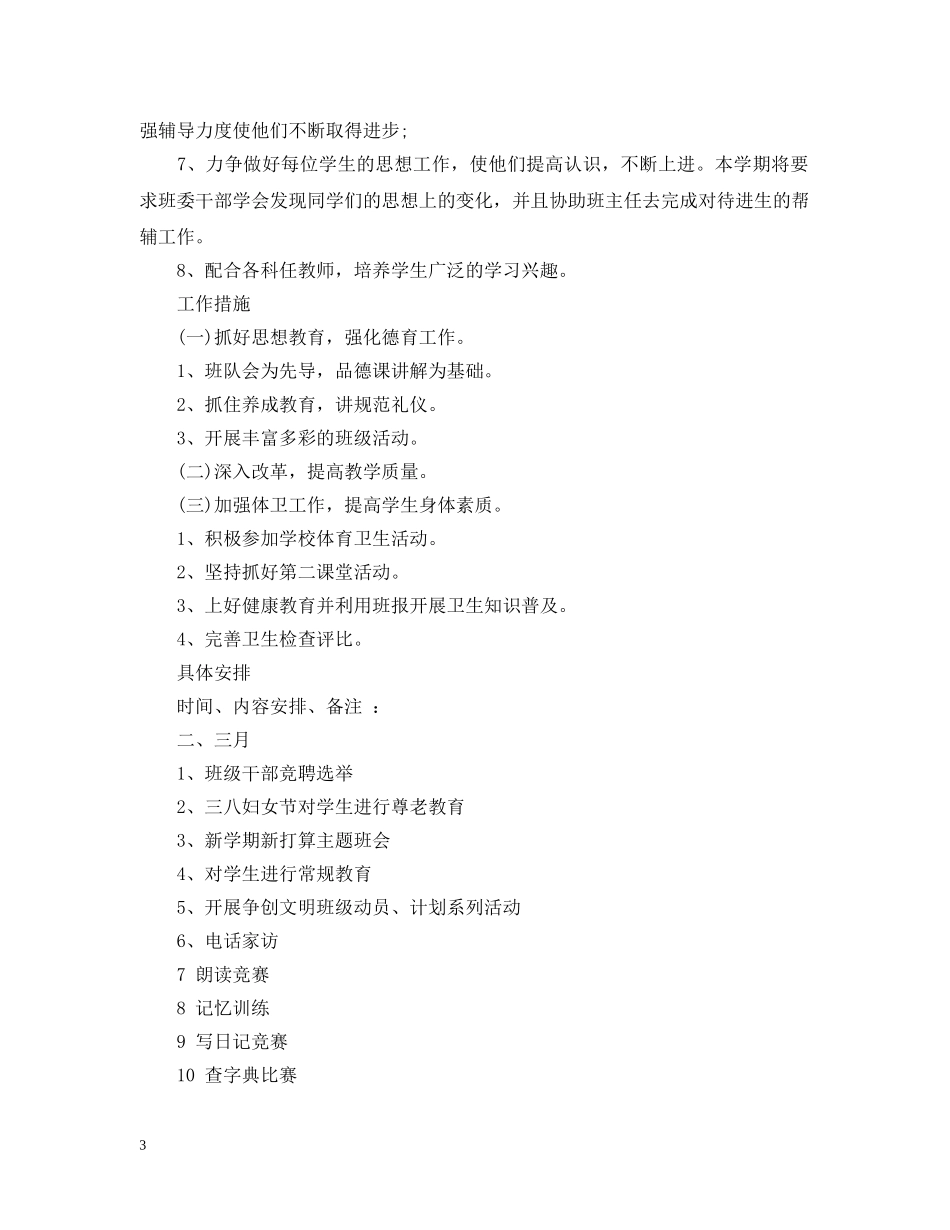 强辅导力度使他们不断取得进步;

7、力争做好每位学生的思想工作，使他们提高认识，不断上进。本学期将要求班委干部学会发现同学们的思想上的变化，并且协助班主任去完成对待进生的帮辅工作。

8、配合各科任教师，培养学生广泛的学习兴趣。

工作措施

(一)抓好思想教育，强化德育工作。

1、班队会为先导，品德课讲解为基础。

2、抓住养成教育，讲规范礼仪。

3、开展丰富多彩的班级活动。

(二)深入改革，提高教学质量。

(三)加强体卫工作，提高学生身体素质。

1、积极参加学校体育卫生活动。

2、坚持抓好第二课堂活动。

3、上好健康教育并利用班报开展卫生知识普及。

4、完善卫生检查评比。

具体安排

时间、内容安排、备注 ：

二、三月

1、班级干部竞聘选举

2、三八妇女节对学生进行尊老教育

3、新学期新打算主题班会

4、对学生进行常规教育

5、开展争创文明班级动员、计划系列活动

6、电话家访

7 朗读竞赛

8 记忆训练

9 写日记竞赛

10 查字典比赛

3